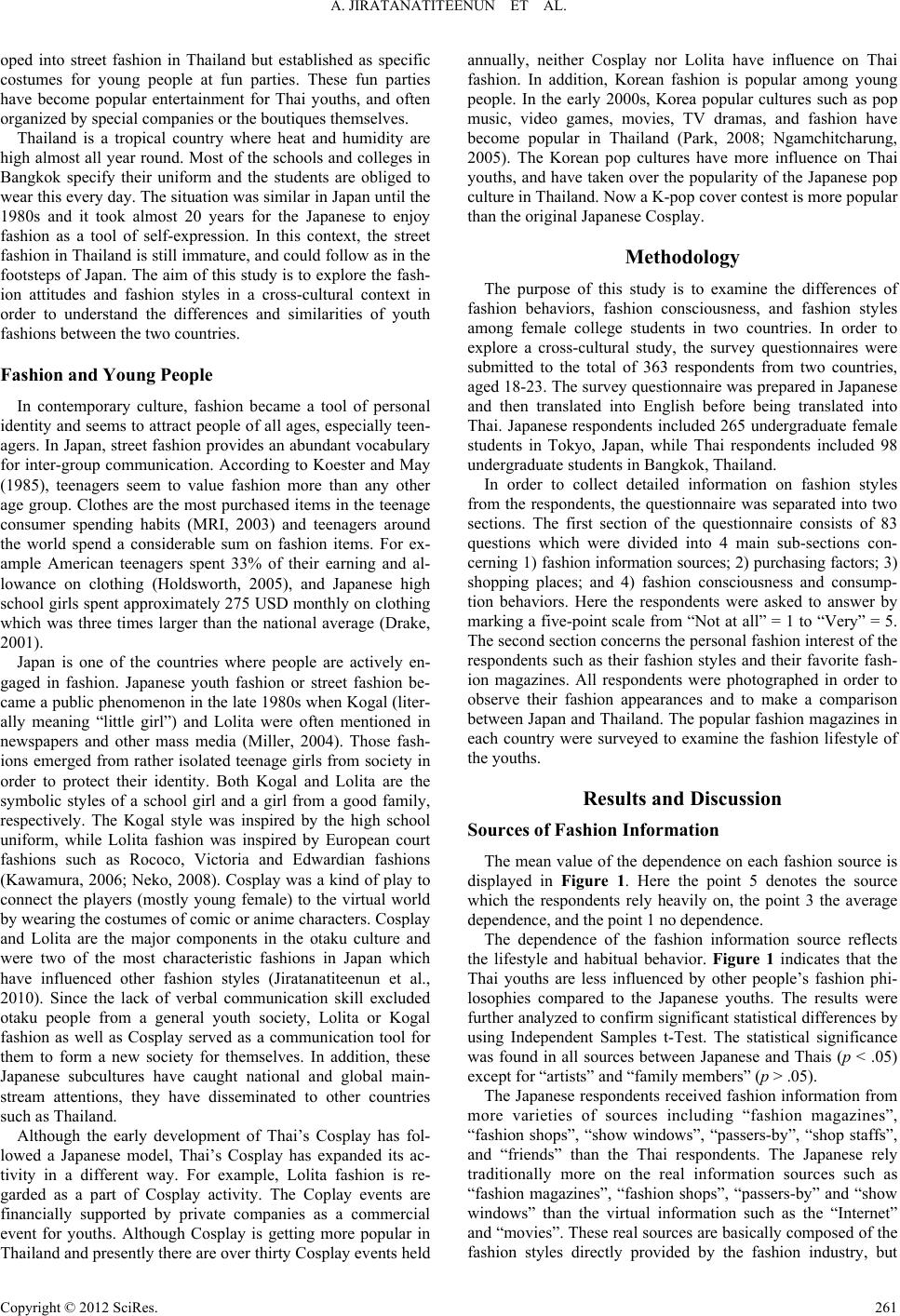 A. JIRATANATITEENUN ET AL.

oped into street fashion in Thailand but established as specific costumes for young people at fun parties. These fun parties have become popular entertainment for Thai youths, and often organized by special companies or the boutiques themselves.

Thailand is a tropical country where heat and humidity are high almost all year round. Most of the schools and colleges in Bangkok specify their uniform and the students are obliged to wear this every day. The situation was similar in Japan until the 1980s and it took almost 20 years for the Japanese to enjoy fashion as a tool of self-expression. In this context, the street fashion in Thailand is still immature, and could follow as in the footsteps of Japan. The aim of this study is to explore the fashion attitudes and fashion styles in a cross-cultural context in order to understand the differences and similarities of youth fashions between the two countries.

Fashion and Young People

In contemporary culture, fashion became a tool of personal identity and seems to attract people of all ages, especially teenagers. In Japan, street fashion provides an abundant vocabulary for inter-group communication. According to Koester and May (1985), teenagers seem to value fashion more than any other age group. Clothes are the most purchased items in the teenage consumer spending habits (MRI, 2003) and teenagers around the world spend a considerable sum on fashion items. For example American teenagers spent 33% of their earning and allowance on clothing (Holdsworth, 2005), and Japanese high school girls spent approximately 275 USD monthly on clothing which was three times larger than the national average (Drake, 2001).

Japan is one of the countries where people are actively engaged in fashion. Japanese youth fashion or street fashion became a public phenomenon in the late 1980s when Kogal (literally meaning “little girl”) and Lolita were often mentioned in newspapers and other mass media (Miller, 2004). Those fashions emerged from rather isolated teenage girls from society in order to protect their identity. Both Kogal and Lolita are the symbolic styles of a school girl and a girl from a good family, respectively. The Kogal style was inspired by the high school uniform, while Lolita fashion was inspired by European court fashions such as Rococo, Victoria and Edwardian fashions (Kawamura, 2006; Neko, 2008). Cosplay was a kind of play to connect the players (mostly young female) to the virtual world by wearing the costumes of comic or anime characters. Cosplay and Lolita are the major components in the otaku culture and were two of the most characteristic fashions in Japan which have influenced other fashion styles (Jiratanatiteenun et al., 2010). Since the lack of verbal communication skill excluded otaku people from a general youth society, Lolita or Kogal fashion as well as Cosplay served as a communication tool for them to form a new society for themselves. In addition, these Japanese subcultures have caught national and global mainstream attentions, they have disseminated to other countries such as Thailand.

Although the early development of Thai’s Cosplay has followed a Japanese model, Thai’s Cosplay has expanded its activity in a different way. For example, Lolita fashion is regarded as a part of Cosplay activity. The Coplay events are financially supported by private companies as a commercial event for youths. Although Cosplay is getting more popular in Thailand and presently there are over thirty Cosplay events held annually, neither Cosplay nor Lolita have influence on Thai fashion. In addition, Korean fashion is popular among young people. In the early 2000s, Korea popular cultures such as pop music, video games, movies, TV dramas, and fashion have become popular in Thailand (Park, 2008; Ngamchitcharung, 2005). The Korean pop cultures have more influence on Thai youths, and have taken over the popularity of the Japanese pop culture in Thailand. Now a K-pop cover contest is more popular than the original Japanese Cosplay.

Methodology

The purpose of this study is to examine the differences of fashion behaviors, fashion consciousness, and fashion styles among female college students in two countries. In order to explore a cross-cultural study, the survey questionnaires were submitted to the total of 363 respondents from two countries, aged 18-23. The survey questionnaire was prepared in Japanese and then translated into English before being translated into Thai. Japanese respondents included 265 undergraduate female students in Tokyo, Japan, while Thai respondents included 98 undergraduate students in Bangkok, Thailand.

In order to collect detailed information on fashion styles from the respondents, the questionnaire was separated into two sections. The first section of the questionnaire consists of 83 questions which were divided into 4 main sub-sections concerning 1) fashion information sources; 2) purchasing factors; 3) shopping places; and 4) fashion consciousness and consumption behaviors. Here the respondents were asked to answer by marking a five-point scale from “Not at all” = 1 to “Very” = 5. The second section concerns the personal fashion interest of the respondents such as their fashion styles and their favorite fashion magazines. All respondents were photographed in order to observe their fashion appearances and to make a comparison between Japan and Thailand. The popular fashion magazines in each country were surveyed to examine the fashion lifestyle of the youths.

Results and Discussion

Sources of Fashion Information

The mean value of the dependence on each fashion source is displayed in Figure 1. Here the point 5 denotes the source which the respondents rely heavily on, the point 3 the average dependence, and the point 1 no dependence.

The dependence of the fashion information source reflects the lifestyle and habitual behavior. Figure 1 indicates that the Thai youths are less influenced by other people’s fashion philosophies compared to the Japanese youths. The results were further analyzed to confirm significant statistical differences by using Independent Samples t-Test. The statistical significance was found in all sources between Japanese and Thais ($p$ < .05) except for “artists” and “family members” ($p$ > .05).

The Japanese respondents received fashion information from more varieties of sources including “fashion magazines”, “fashion shops”, “show windows”, “passers-by”, “shop staffs”, and “friends” than the Thai respondents. The Japanese rely traditionally more on the real information sources such as “fashion magazines”, “fashion shops”, “passers-by” and “show windows” than the virtual information such as the “Internet” and “movies”. These real sources are basically composed of the fashion styles directly provided by the fashion industry, but

Copyright © 2012 SciRes. 261